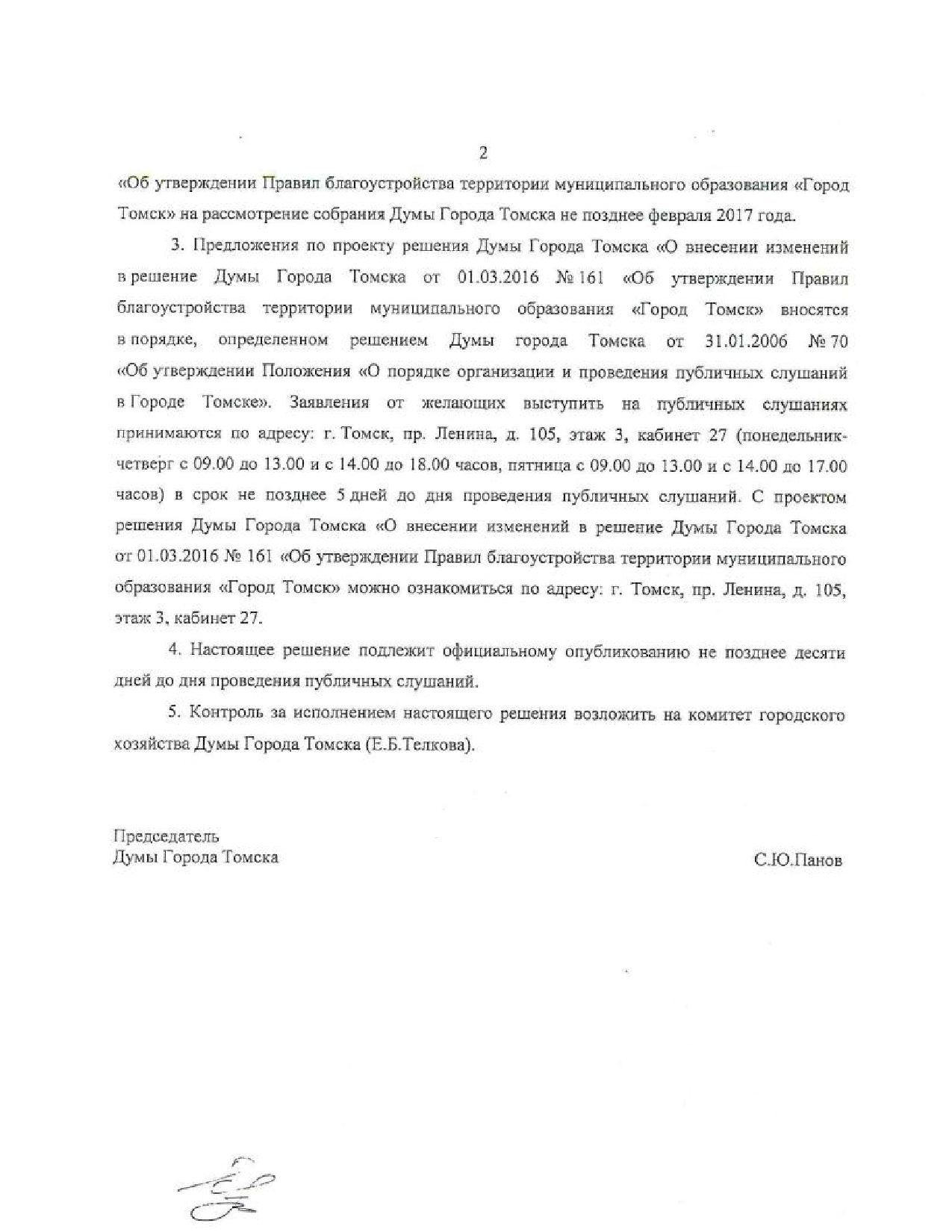 2

«Об утверждении Правил благоустройства территории муниципального образования «Город Томск» на рассмотрение собрания Думы Города Томска не позднее февраля 2017 года.

3. Предложения по проекту решения Думы Города Томска «О внесении изменений в решение Думы Города Томска от 01.03.2016 № 161 «Об утверждении Правил благоустройства территории муниципального образования «Город Томск» вносятся в порядке, определенном решением Думы города Томска от 31.01.2006 № 70 «Об утверждении Положения «О порядке организации и проведения публичных слушаний в Городе Томске». Заявления от желающих выступить на публичных слушаниях принимаются по адресу: г. Томск, пр. Ленина, д. 105, этаж 3, кабинет 27 (понедельник-четверг с 09.00 до 13.00 и с 14.00 до 18.00 часов, пятница с 09.00 до 13.00 и с 14.00 до 17.00 часов) в срок не позднее 5 дней до дня проведения публичных слушаний. С проектом решения Думы Города Томска «О внесении изменений в решение Думы Города Томска от 01.03.2016 № 161 «Об утверждении Правил благоустройства территории муниципального образования «Город Томск» можно ознакомиться по адресу: г. Томск, пр. Ленина, д. 105, этаж 3, кабинет 27.

4. Настоящее решение подлежит официальному опубликованию не позднее десяти дней до дня проведения публичных слушаний.

5. Контроль за исполнением настоящего решения возложить на комитет городского хозяйства Думы Города Томска (Е.Б.Телкова).

Председатель
Думы Города Томска

С.Ю.Панов